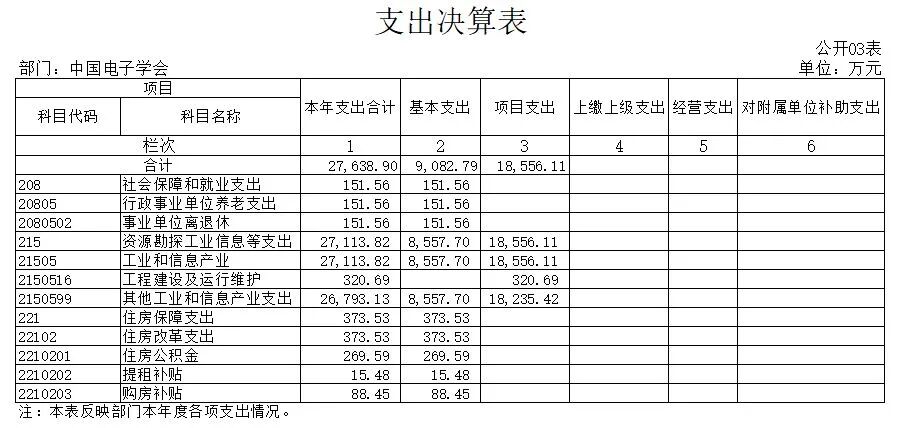 支出决算表

公开03表

部门：中国电子学会

单位：万元

| 项目 |  | 本年支出合计 | 基本支出 | 项目支出 | 上缴上级支出 | 经营支出 | 对附属单位补助支出 |
|---|---|---|---|---|---|---|---|
| 科目代码 | 科目名称 |  |  |  |  |  |  |
| 栏次 |  | 1 | 2 | 3 | 4 | 5 | 6 |
| 合计 |  | 27,638.90 | 9,082.79 | 18,556.11 |  |  |  |
| 208 | 社会保障和就业支出 | 151.56 | 151.56 |  |  |  |  |
| 20805 | 行政事业单位养老支出 | 151.56 | 151.56 |  |  |  |  |
| 2080502 | 事业单位离退休 | 151.56 | 151.56 |  |  |  |  |
| 215 | 资源勘探工业信息等支出 | 27,113.82 | 8,557.70 | 18,556.11 |  |  |  |
| 21505 | 工业和信息产业 | 27,113.82 | 8,557.70 | 18,556.11 |  |  |  |
| 2150516 | 工程建设及运行维护 | 320.69 |  | 320.69 |  |  |  |
| 2150599 | 其他工业和信息产业支出 | 26,793.13 | 8,557.70 | 18,235.42 |  |  |  |
| 221 | 住房保障支出 | 373.53 | 373.53 |  |  |  |  |
| 22102 | 住房改革支出 | 373.53 | 373.53 |  |  |  |  |
| 2210201 | 住房公积金 | 269.59 | 269.59 |  |  |  |  |
| 2210202 | 提租补贴 | 15.48 | 15.48 |  |  |  |  |
| 2210203 | 购房补贴 | 88.45 | 88.45 |  |  |  |  |

注：本表反映部门本年度各项支出情况。